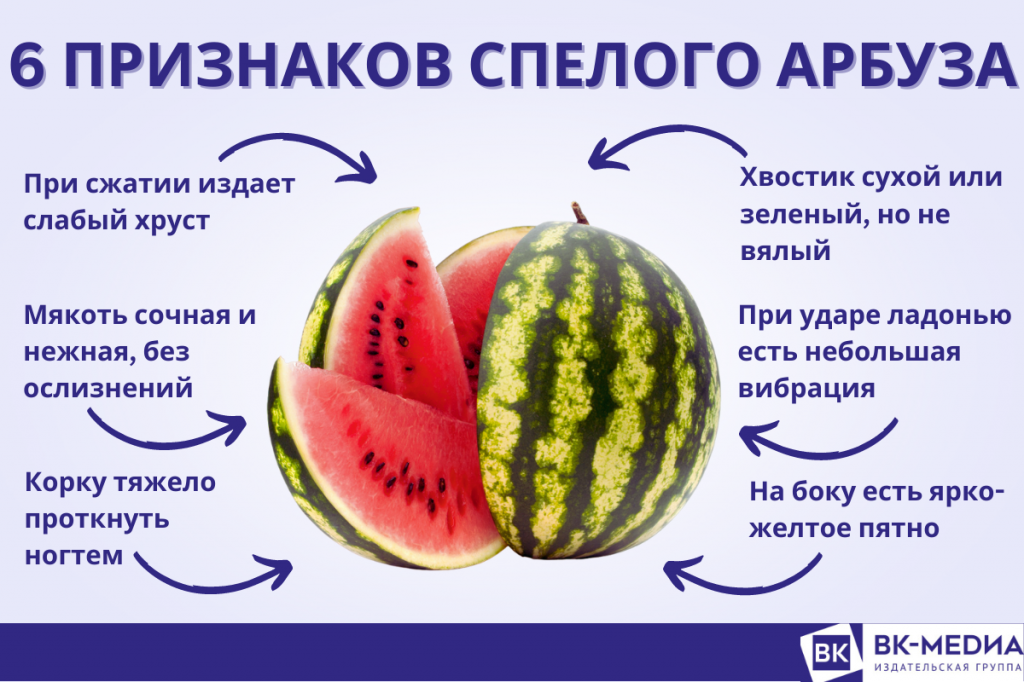 6 ПРИЗНАКОВ СПЕЛОГО АРБУЗА

При сжатии издает слабый хруст

Мякоть сочная и нежная, без ослизнений

Корку тяжело проткнуть ногтем

Хвостик сухой или зеленый, но не вялый

При ударе ладонью есть небольшая вибрация

На боку есть ярко-желтое пятно

ВК

ВК-МЕДИА
ИЗДАТЕЛЬСКАЯ ГРУППА